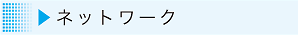 ネットワーク